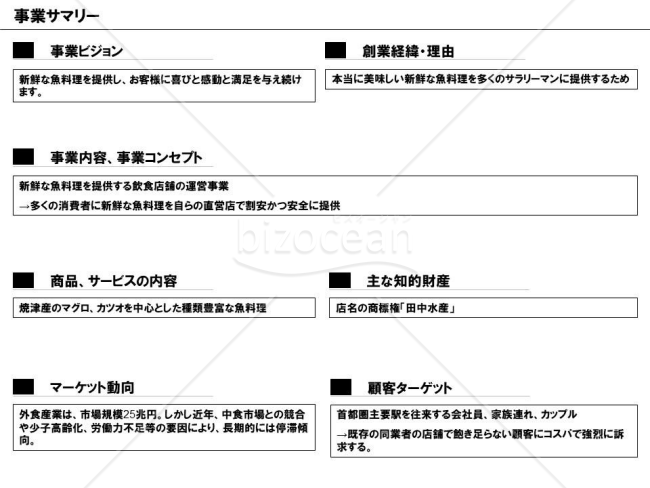 事業サマリー

事業ビジョン

新鮮な魚料理を提供し、お客様に喜びと感動と満足を与え続けます。

創業経緯・理由

本当に美味しい新鮮な魚料理を多くのサラリーマンに提供するため

事業内容、事業コンセプト

新鮮な魚料理を提供する飲食店舗の運営事業

→多くの消費者に新鮮な魚料理を自らの直営店で割安かつ安全に提供

bizocean

商品、サービスの内容

焼津産のマグロ、カツオを中心とした種類豊富な魚料理

主な知的財産

店名の商標権「田中水産」

マーケット動向

外食産業は、市場規模25兆円。しかし近年、中食市場との競合や少子高齢化、労働力不足等の要因により、長期的には停滞傾向。

顧客ターゲット

首都圏主要駅を往来する会社員、家族連れ、カップル

→既存の同業者の店舗で飽き足らない顧客にコスパで強烈に訴求する。